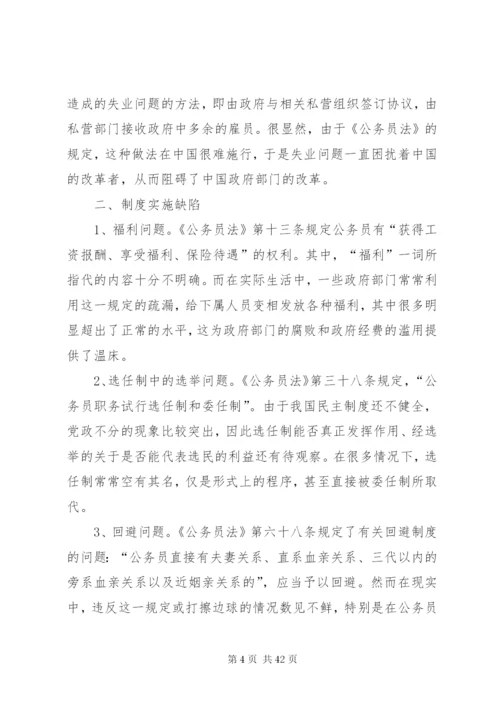 造成的失业问题的方法，即由政府与相关私营组织签订协议，由私营部门接收政府中多余的雇员。很显然，由于《公务员法》的规定，这种做法在中国很难施行，于是失业问题一直困扰着中国的改革者，从而阻碍了中国政府部门的改革。

二、制度实施缺陷

1、福利问题。《公务员法》第十三条规定公务员有“获得工资报酬、享受福利、保险待遇”的权利。其中，“福利”一词所指代的内容十分不明确。而在实际生活中，一些政府部门常常利用这一规定的疏漏，给下属人员变相发放各种福利，其中很多明显超出了正常的水平，这为政府部门的腐败和政府经费的滥用提供了温床。

2、选任制中的选举问题。《公务员法》第三十八条规定，“公务员职务试行选任制和委任制”。由于我国民主制度还不健全，党政不分的现象比较突出，因此选任制能否真正发挥作用、经选举的关于是否能代表选民的利益还有待观察。在很多情况下，选任制常常空有其名，仅是形式上的程序，甚至直接被委任制所取代。

3、回避问题。《公务员法》第六十八条规定了有关回避制度的问题：“公务员直接有夫妻关系、直系血亲关系、三代以内的旁系血亲关系以及近姻亲关系的”，应当予以回避。然而在现实中，违反这一规定或打擦边球的情况数见不鲜，特别是在公务员

第 4 页 共 42 页